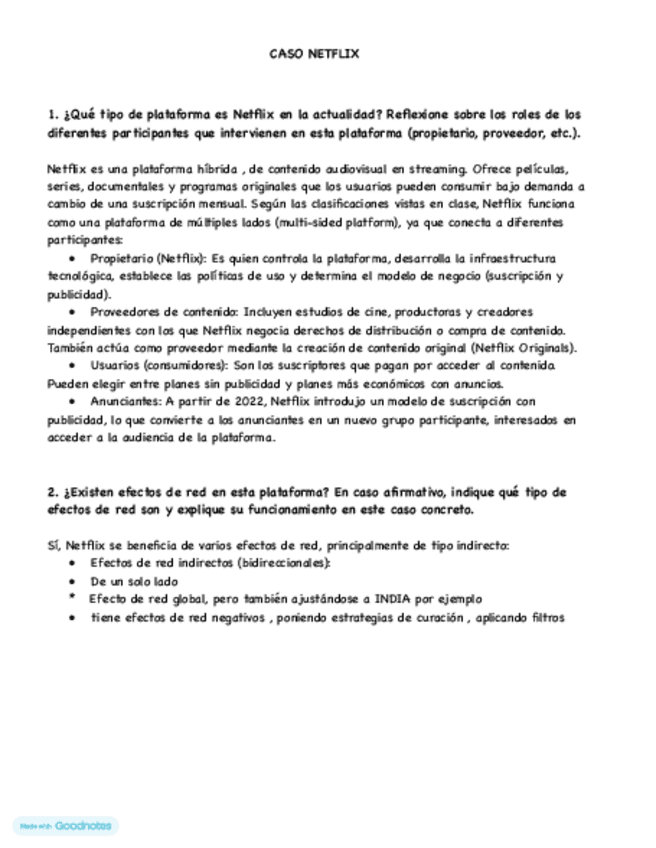 CASO NETFLIX

1. ¿Qué tipo de plataforma es Netflix en la actualidad? Reflexione sobre los roles de los diferentes participantes que intervienen en esta plataforma (propietario, proveedor, etc.).

Netflix es una plataforma híbrida , de contenido audiovisual en streaming. Ofrece películas, series, documentales y programas originales que los usuarios pueden consumir bajo demanda a cambio de una suscripción mensual. Según las clasificaciones vistas en clase, Netflix funciona como una plataforma de múltiples lados (multi-sided platform), ya que conecta a diferentes participantes:

• Propietario (Netflix): Es quien controla la plataforma, desarrolla la infraestructura tecnológica, establece las políticas de uso y determina el modelo de negocio (suscripción y publicidad).

• Proveedores de contenido: Incluyen estudios de cine, productoras y creadores independientes con los que Netflix negocia derechos de distribución o compra de contenido. También actúa como proveedor mediante la creación de contenido original (Netflix Originals).

• Usuarios (consumidores): Son los suscriptores que pagan por acceder al contenido. Pueden elegir entre planes sin publicidad y planes más económicos con anuncios.

• Anunciantes: A partir de 2022, Netflix introdujo un modelo de suscripción con publicidad, lo que convierte a los anunciantes en un nuevo grupo participante, interesados en acceder a la audiencia de la plataforma.

2. ¿Existen efectos de red en esta plataforma? En caso afirmativo, indique qué tipo de efectos de red son y explique su funcionamiento en este caso concreto.

Sí, Netflix se beneficia de varios efectos de red, principalmente de tipo indirecto:

• Efectos de red indirectos (bidireccionales):
• De un solo lado
* Efecto de red global, pero también ajustándose a INDIA por ejemplo
• tiene efectos de red negativos , poniendo estrategias de curación , aplicando filtros

Made with Goodnotes